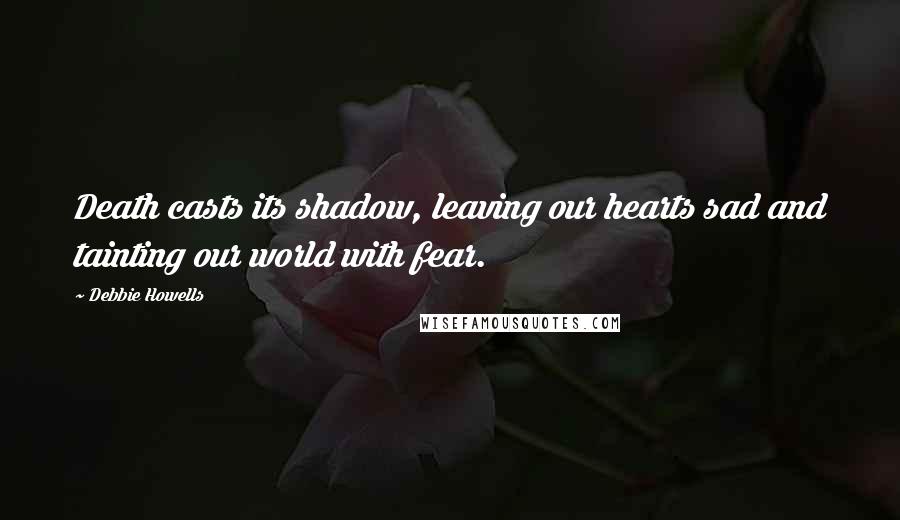 Death casts its shadow, leaving our hearts sad and tainting our world with fear.

~ Debbie Howells

WISEFAMOUSQUOTES.COM